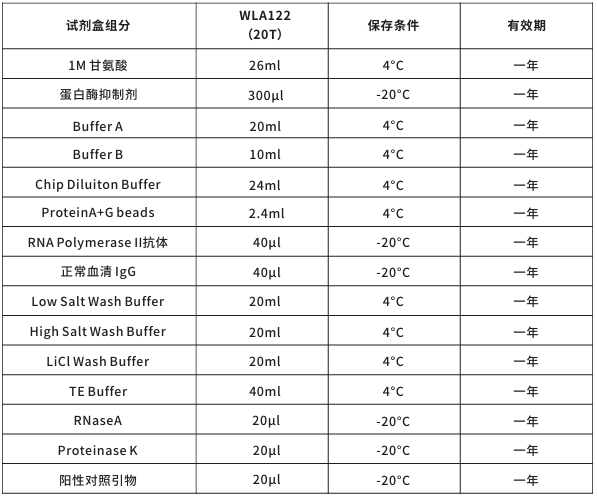 | 试剂盒组分 | WLA122 (20T) | 保存条件 | 有效期 |
|---|---|---|---|
| 1M 甘氨酸 | 26ml | 4°C | 一年 |
| 蛋白酶抑制剂 | 300μl | -20°C | 一年 |
| Buffer A | 20ml | 4°C | 一年 |
| Buffer B | 10ml | 4°C | 一年 |
| Chip Diluiton Buffer | 24ml | 4°C | 一年 |
| ProteinA+G beads | 2.4ml | 4°C | 一年 |
| RNA Polymerase II抗体 | 40μl | -20°C | 一年 |
| 正常血清 IgG | 40μl | -20°C | 一年 |
| Low Salt Wash Buffer | 20ml | 4°C | 一年 |
| High Salt Wash Buffer | 20ml | 4°C | 一年 |
| LiCl Wash Buffer | 20ml | 4°C | 一年 |
| TE Buffer | 40ml | 4°C | 一年 |
| RNaseA | 20μl | -20°C | 一年 |
| Proteinase K | 20μl | -20°C | 一年 |
| 阳性对照引物 | 20μl | -20°C | 一年 |